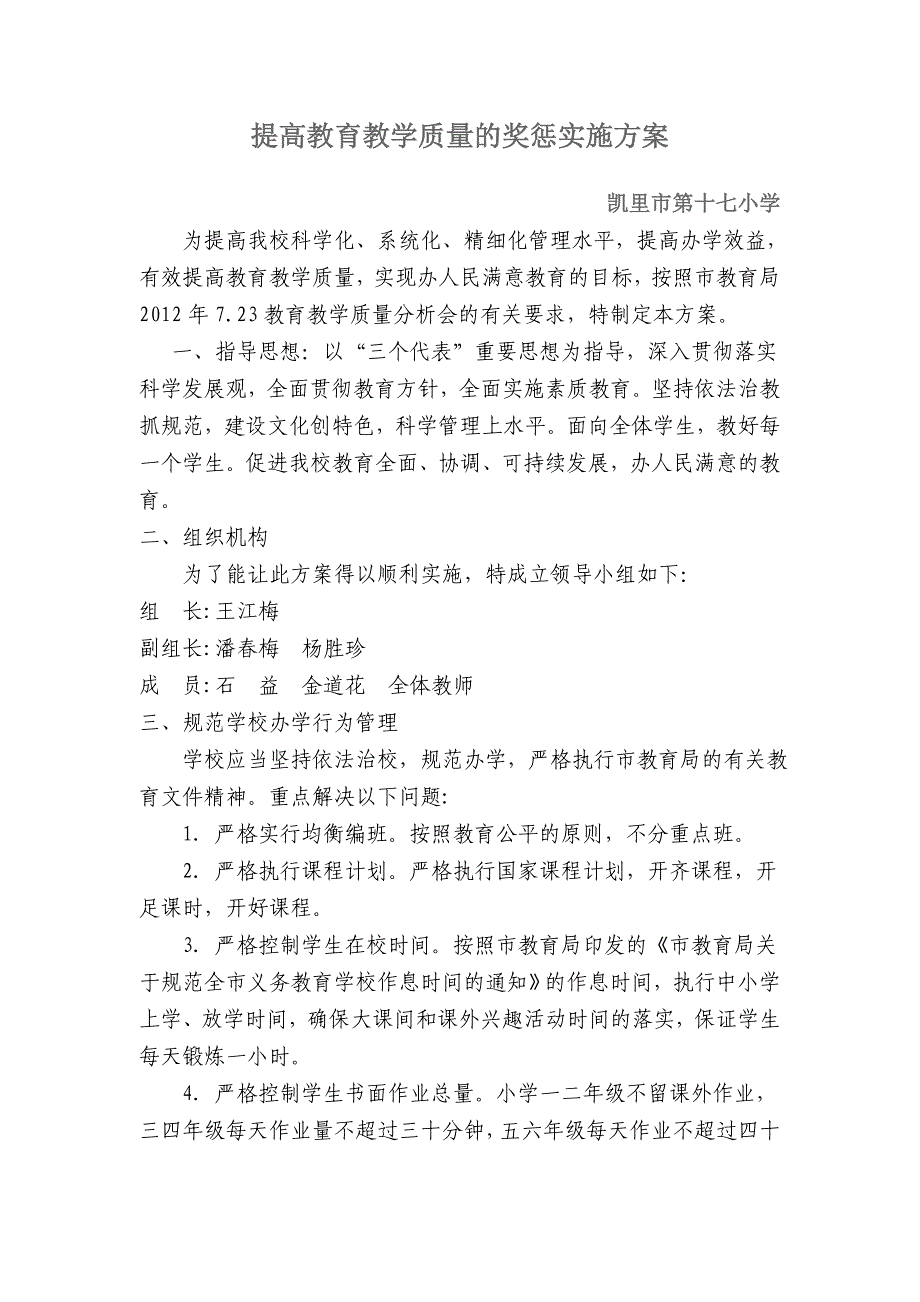 提高教育教学质量的奖惩实施方案

凯里市第十七小学

为提高我校科学化、系统化、精细化管理水平，提高办学效益，有效提高教育教学质量，实现办人民满意教育的目标，按照市教育局2012年7.23教育教学质量分析会的有关要求，特制定本方案。

一、指导思想：以“三个代表”重要思想为指导，深入贯彻落实科学发展观，全面贯彻教育方针，全面实施素质教育。坚持依法治教抓规范，建设文化创特色，科学管理上水平。面向全体学生，教好每一个学生。促进我校教育全面、协调、可持续发展，办人民满意的教育。

二、组织机构

为了能让此方案得以顺利实施，特成立领导小组如下：

组　长：王江梅

副组长：潘春梅　杨胜珍

成　员：石　益　金道花　全体教师

三、规范学校办学行为管理

学校应当坚持依法治校，规范办学，严格执行市教育局的有关教育文件精神。重点解决以下问题：

1. 严格实行均衡编班。按照教育公平的原则，不分重点班。

2. 严格执行课程计划。严格执行国家课程计划，开齐课程，开足课时，开好课程。

3. 严格控制学生在校时间。按照市教育局印发的《市教育局关于规范全市义务教育学校作息时间的通知》的作息时间，执行中小学上学、放学时间，确保大课间和课外兴趣活动时间的落实，保证学生每天锻炼一小时。

4. 严格控制学生书面作业总量。小学一二年级不留课外作业，三四年级每天作业量不超过三十分钟，五六年级每天作业不超过四十